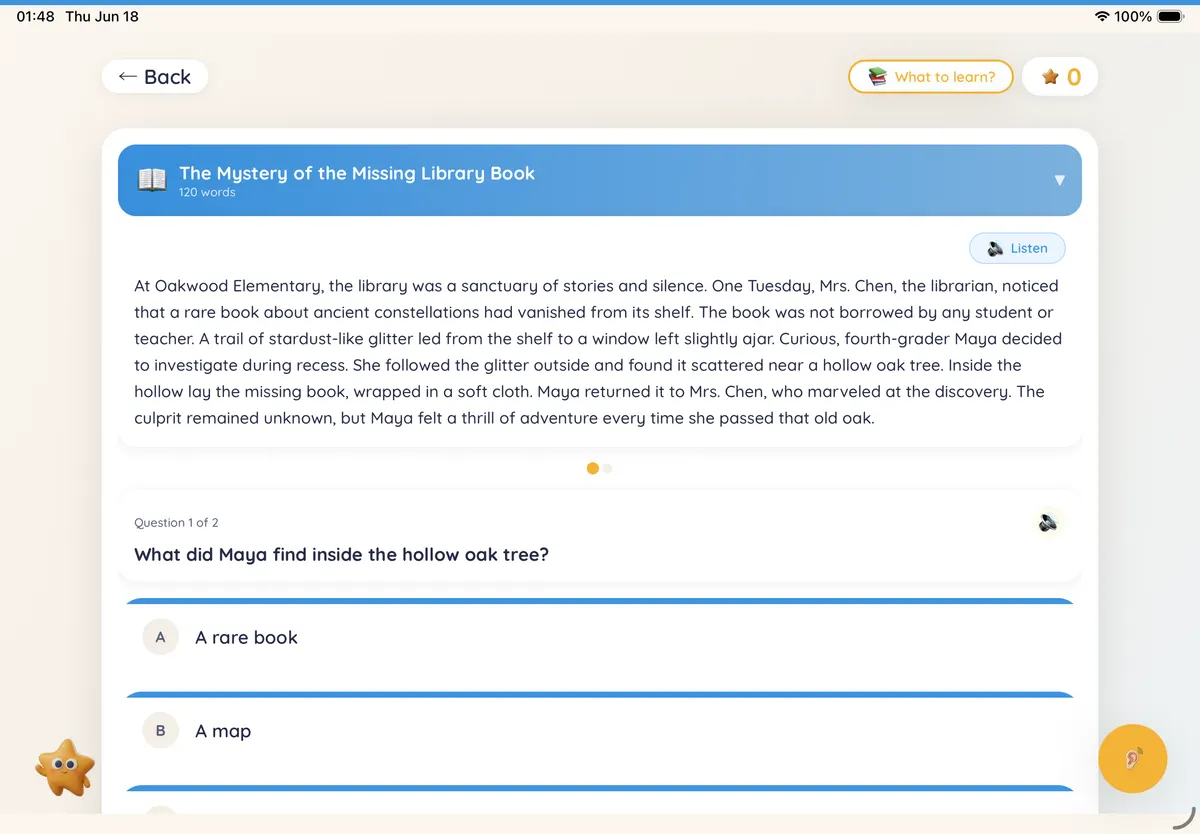 01:48 Thu Jun 18

100%

← Back

What to learn?

0

The Mystery of the Missing Library Book
120 words

Listen

At Oakwood Elementary, the library was a sanctuary of stories and silence. One Tuesday, Mrs. Chen, the librarian, noticed that a rare book about ancient constellations had vanished from its shelf. The book was not borrowed by any student or teacher. A trail of stardust-like glitter led from the shelf to a window left slightly ajar. Curious, fourth-grader Maya decided to investigate during recess. She followed the glitter outside and found it scattered near a hollow oak tree. Inside the hollow lay the missing book, wrapped in a soft cloth. Maya returned it to Mrs. Chen, who marveled at the discovery. The culprit remained unknown, but Maya felt a thrill of adventure every time she passed that old oak.

Question 1 of 2

What did Maya find inside the hollow oak tree?

A A rare book

B A map